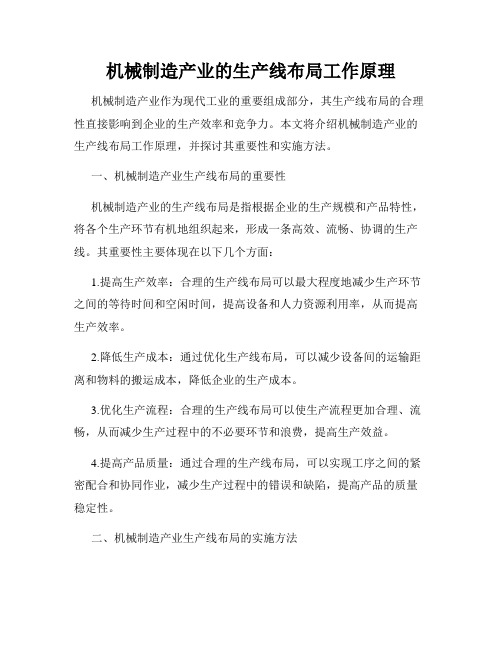 机械制造产业的生产线布局工作原理

机械制造产业作为现代工业的重要组成部分，其生产线布局的合理性直接影响到企业的生产效率和竞争力。本文将介绍机械制造产业的生产线布局工作原理，并探讨其重要性和实施方法。

一、机械制造产业生产线布局的重要性

机械制造产业的生产线布局是指根据企业的生产规模和产品特性，将各个生产环节有机地组织起来，形成一条高效、流畅、协调的生产线。其重要性主要体现在以下几个方面：

1.提高生产效率：合理的生产线布局可以最大程度地减少生产环节之间的等待时间和空闲时间，提高设备和人力资源利用率，从而提高生产效率。

2.降低生产成本：通过优化生产线布局，可以减少设备间的运输距离和物料的搬运成本，降低企业的生产成本。

3.优化生产流程：合理的生产线布局可以使生产流程更加合理、流畅，从而减少生产过程中的不必要环节和浪费，提高生产效益。

4.提高产品质量：通过合理的生产线布局，可以实现工序之间的紧密配合和协同作业，减少生产过程中的错误和缺陷，提高产品的质量稳定性。

二、机械制造产业生产线布局的实施方法